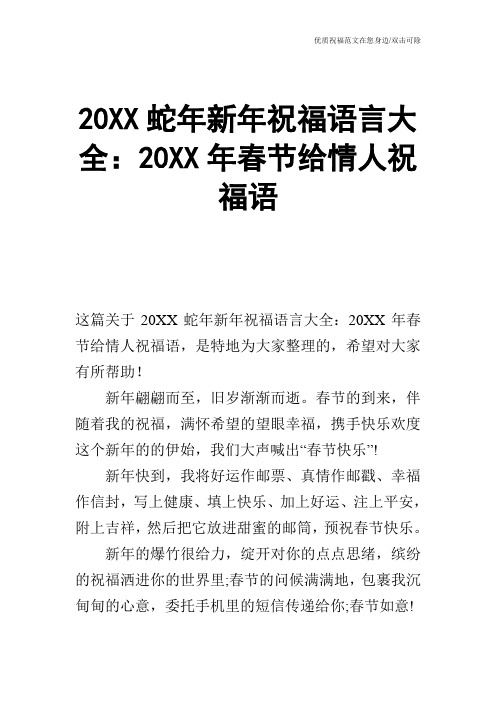 优质祝福范文在您身边/双击可除

20XX 蛇年新年祝福语言大全：20XX 年春节给情人祝福语

这篇关于 20XX 蛇年新年祝福语言大全：20XX 年春节给情人祝福语，是特地为大家整理的，希望对大家有所帮助！

新年翩翩而至，旧岁渐渐而逝。春节的到来，伴随着我的祝福，满怀希望的望眼幸福，携手快乐欢度这个新年的的伊始，我们大声喊出“春节快乐”!

新年快到，我将好运作邮票、真情作邮戳、幸福作信封，写上健康、填上快乐、加上好运、注上平安，附上吉祥，然后把它放进甜蜜的邮筒，预祝春节快乐。

新年的爆竹很给力，绽开对你的点点思绪，缤纷的祝福洒进你的世界里;春节的问候满满地，包裹我沉甸甸的心意，委托手机里的短信传递给你;春节如意!